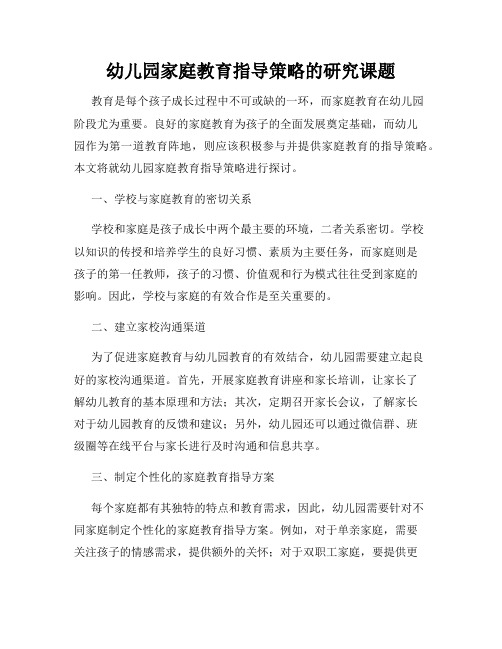 幼儿园家庭教育指导策略的研究课题

教育是每个孩子成长过程中不可或缺的一环，而家庭教育在幼儿园阶段尤为重要。良好的家庭教育为孩子的全面发展奠定基础，而幼儿园作为第一道教育阵地，则应该积极参与并提供家庭教育的指导策略。本文将就幼儿园家庭教育指导策略进行探讨。

一、学校与家庭教育的密切关系

学校和家庭是孩子成长中两个最主要的环境，二者关系密切。学校以知识的传授和培养学生的良好习惯、素质为主要任务，而家庭则是孩子的第一任教师，孩子的习惯、价值观和行为模式往往受到家庭的影响。因此，学校与家庭的有效合作是至关重要的。

二、建立家校沟通渠道

为了促进家庭教育与幼儿园教育的有效结合，幼儿园需要建立起良好的家校沟通渠道。首先，开展家庭教育讲座和家长培训，让家长了解幼儿教育的基本原理和方法；其次，定期召开家长会议，了解家长对于幼儿园教育的反馈和建议；另外，幼儿园还可以通过微信群、班级圈等在线平台与家长进行及时沟通和信息共享。

三、制定个性化的家庭教育指导方案

每个家庭都有其独特的特点和教育需求，因此，幼儿园需要针对不同家庭制定个性化的家庭教育指导方案。例如，对于单亲家庭，需要关注孩子的情感需求，提供额外的关怀；对于双职工家庭，要提供更